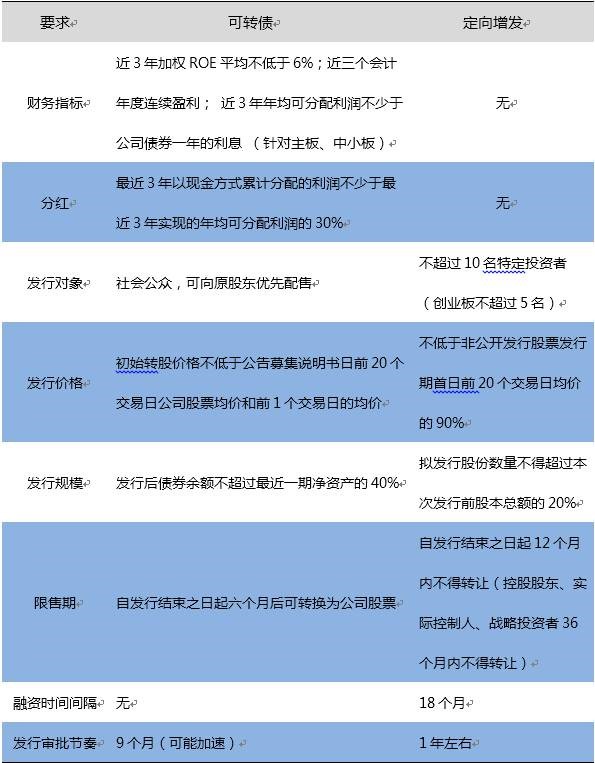 | 要求 | 可转债 | 定向增发 |
|---|---|---|
| 财务指标 | 近 3 年加权 ROE 平均不低于 6%；近三个会计年度连续盈利； 近 3 年年均可分配利润不少于公司债券一年的利息 （针对主板、中小板） | 无 |
| 分红 | 最近 3 年以现金方式累计分配的利润不少于最近 3 年实现的年均可分配利润的 30% | 无 |
| 发行对象 | 社会公众，可向原股东优先配售 | 不超过 10 名特定投资者（创业板不超过 5 名） |
| 发行价格 | 初始转股价格不低于公告募集说明书日前 20 个交易日公司股票均价和前 1 个交易日的均价 | 不低于非公开发行股票发行期首日前 20 个交易日均价的 90% |
| 发行规模 | 发行后债券余额不超过最近一期净资产的 40% | 拟发行股份数量不得超过本次发行前股本总额的 20% |
| 限售期 | 自发行结束之日起六个月后可转换为公司股票 | 自发行结束之日起 12 个月内不得转让（控股股东、实际控制人、战略投资者 36 个月内不得转让） |
| 融资时间间隔 | 无 | 18 个月 |
| 发行审批节奏 | 9 个月（可能加速） | 1 年左右 |